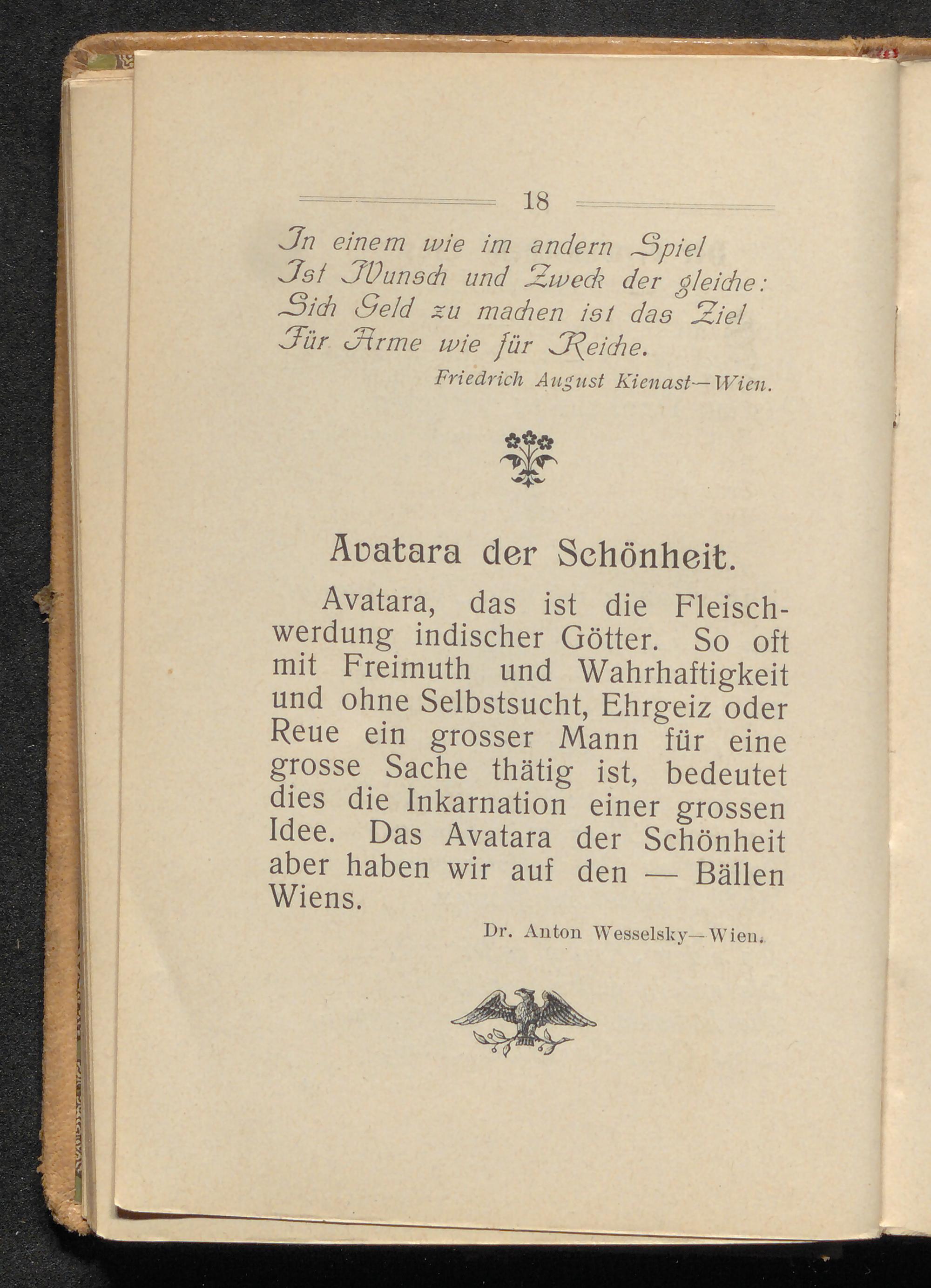 18

In einem wie im andern Spiel
Ist Wunsch und Zweck der gleiche:
Sich Geld zu machen ist das Ziel
Für Arme wie für Reiche.

Friedrich August Kienast—Wien.

Avatara der Schönheit.

Avatara, das ist die Fleischwerdung indischer Götter. So oft mit Freimuth und Wahrhaftigkeit und ohne Selbstsucht, Ehrgeiz oder Reue ein grosser Mann für eine grosse Sache thätig ist, bedeutet dies die Inkarnation einer grossen Idee. Das Avatara der Schönheit aber haben wir auf den — Bällen Wiens.

Dr. Anton Wesselsky—Wien.